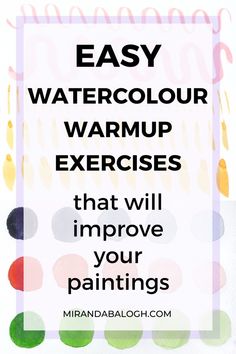 EASY
WATERCOLOUR
WARMUP
EXERCISES
that will improve your paintings

MIRANDABALOGH.COM